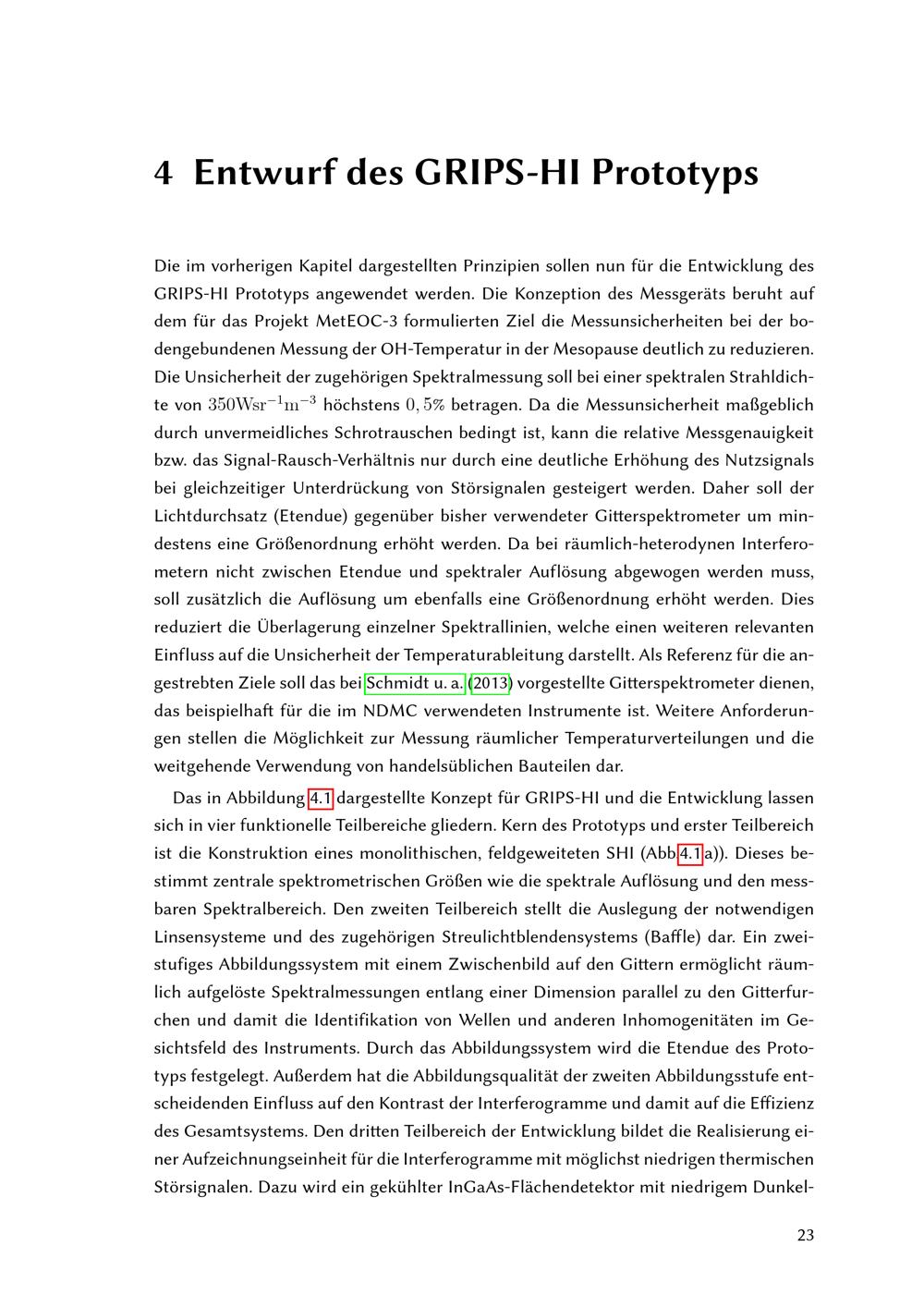 4 Entwurf des GRIPS-HI Prototyps

Die im vorherigen Kapitel dargestellten Prinzipien sollen nun für die Entwicklung des GRIPS-HI Prototyps angewendet werden. Die Konzeption des Messgeräts beruht auf dem für das Projekt MetEOC-3 formulierten Ziel die Messunsicherheiten bei der bodengebundenen Messung der OH-Temperatur in der Mesopause deutlich zu reduzieren. Die Unsicherheit der zugehörigen Spektralmessung soll bei einer spektralen Strahldichte von $350\mathrm{Wsr}^{-1}\mathrm{m}^{-3}$ höchstens $0,5\%$ betragen. Da die Messunsicherheit maßgeblich durch unvermeidliches Schrotrauschen bedingt ist, kann die relative Messgenauigkeit bzw. das Signal-Rausch-Verhältnis nur durch eine deutliche Erhöhung des Nutzsignals bei gleichzeitiger Unterdrückung von Störsignalen gesteigert werden. Daher soll der Lichtdurchsatz (Etendue) gegenüber bisher verwendeter Gitterspektrometer um mindestens eine Größenordnung erhöht werden. Da bei räumlich-heterodynen Interferometern nicht zwischen Etendue und spektraler Auflösung abgewogen werden muss, soll zusätzlich die Auflösung um ebenfalls eine Größenordnung erhöht werden. Dies reduziert die Überlagerung einzelner Spektrallinien, welche einen weiteren relevanten Einfluss auf die Unsicherheit der Temperaturableitung darstellt. Als Referenz für die angestrebten Ziele soll das bei Schmidt u. a. (2013) vorgestellte Gitterspektrometer dienen, das beispielhaft für die im NDMC verwendeten Instrumente ist. Weitere Anforderungen stellen die Möglichkeit zur Messung räumlicher Temperaturverteilungen und die weitgehende Verwendung von handelsüblichen Bauteilen dar.

Das in Abbildung 4.1 dargestellte Konzept für GRIPS-HI und die Entwicklung lassen sich in vier funktionelle Teilbereiche gliedern. Kern des Prototyps und erster Teilbereich ist die Konstruktion eines monolithischen, feldgeweiteten SHI (Abb4.1a)). Dieses bestimmt zentrale spektrometrischen Größen wie die spektrale Auflösung und den messbaren Spektralbereich. Den zweiten Teilbereich stellt die Auslegung der notwendigen Linsensysteme und des zugehörigen Streulichtblendensystems (Baffle) dar. Ein zweistufiges Abbildungssystem mit einem Zwischenbild auf den Gittern ermöglicht räumlich aufgelöste Spektralmessungen entlang einer Dimension parallel zu den Gitterfurchen und damit die Identifikation von Wellen und anderen Inhomogenitäten im Gesichtsfeld des Instruments. Durch das Abbildungssystem wird die Etendue des Prototyps festgelegt. Außerdem hat die Abbildungsqualität der zweiten Abbildungsstufe entscheidenden Einfluss auf den Kontrast der Interferogramme und damit auf die Effizienz des Gesamtsystems. Den dritten Teilbereich der Entwicklung bildet die Realisierung einer Aufzeichnungseinheit für die Interferogramme mit möglichst niedrigen thermischen Störsignalen. Dazu wird ein gekühlter InGaAs-Flächendetektor mit niedrigem Dunkel-

23